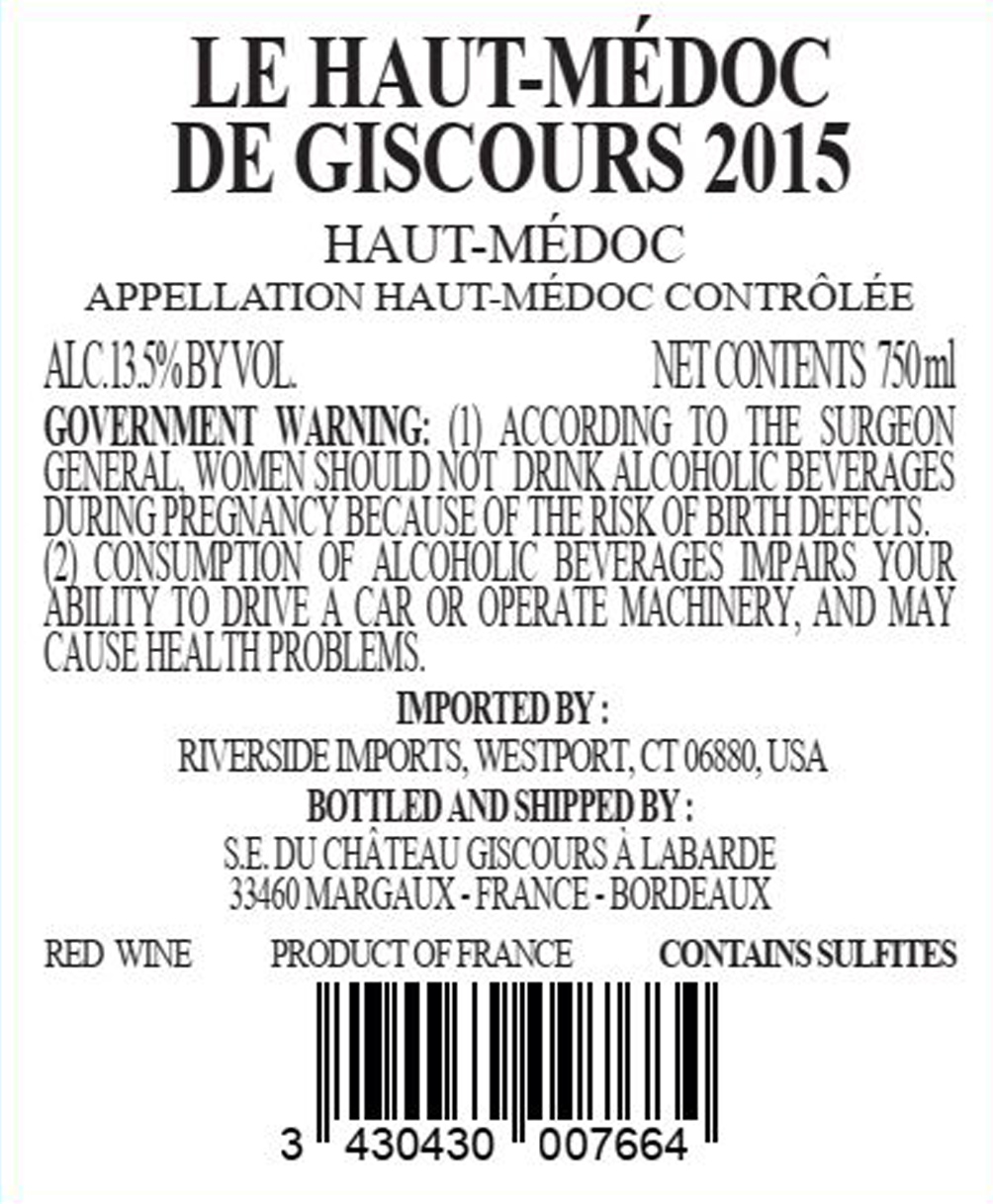 LE HAUT-MÉDOC DE GISCOURS 2015

HAUT-MÉDOC

APPELLATION HAUT-MÉDOC CONTRÔLÉE

ALC.13.5% BY VOL. NET CONTENTS 750 ml

GOVERNMENT WARNING: (1) ACCORDING TO THE SURGEON GENERAL, WOMEN SHOULD NOT DRINK ALCOHOLIC BEVERAGES DURING PREGNANCY BECAUSE OF THE RISK OF BIRTH DEFECTS. (2) CONSUMPTION OF ALCOHOLIC BEVERAGES IMPAIRS YOUR ABILITY TO DRIVE A CAR OR OPERATE MACHINERY, AND MAY CAUSE HEALTH PROBLEMS.

IMPORTED BY :

RIVERSIDE IMPORTS, WESTPORT, CT 06880, USA

BOTTLED AND SHIPPED BY :

S.E. DU CHÂTEAU GISCOURS À LABARDE
33460 MARGAUX - FRANCE - BORDEAUX

RED WINE PRODUCT OF FRANCE CONTAINS SULFITES

3 430430 007664